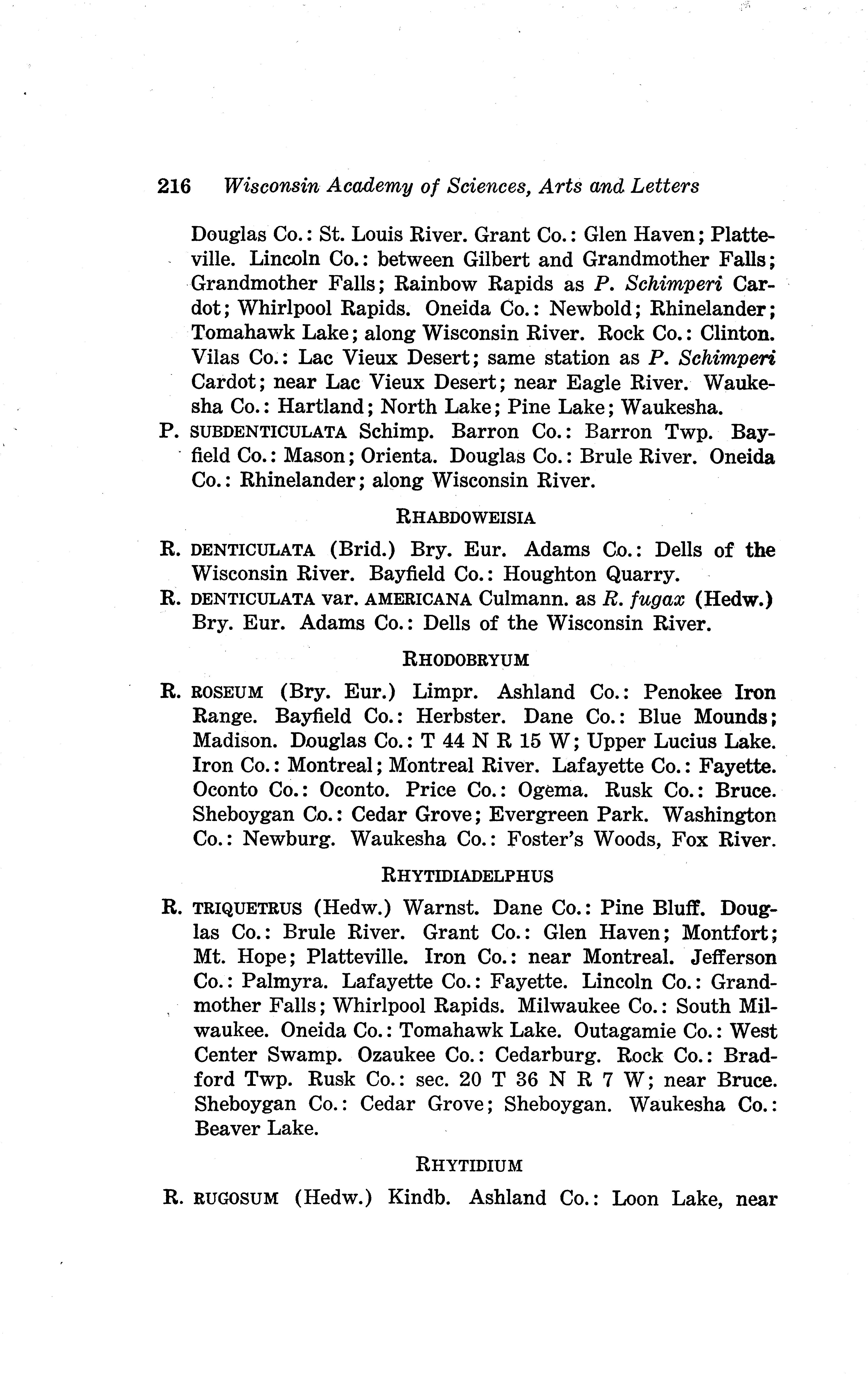 216 Wisconsin Academy of Sciences, Arts and Letters

Douglas Co.: St. Louis River. Grant Co.: Glen Haven; Platteville. Lincoln Co.: between Gilbert and Grandmother Falls; Grandmother Falls; Rainbow Rapids as P. Schimperi Cardot; Whirlpool Rapids. Oneida Co.: Newbold; Rhinelander; Tomahawk Lake; along Wisconsin River. Rock Co.: Clinton. Vilas Co.: Lac Vieux Desert; same station as P. Schimperi Cardot; near Lac Vieux Desert; near Eagle River. Waukesha Co.: Hartland; North Lake; Pine Lake; Waukesha.

P. SUBDENTICULATA Schimp. Barron Co.: Barron Twp. Bayfield Co.: Mason; Orienta. Douglas Co.: Brule River. Oneida Co.: Rhinelander; along Wisconsin River.

RHABDOWEISIA

R. DENTICULATA (Brid.) Bry. Eur. Adams Co.: Dells of the Wisconsin River. Bayfield Co.: Houghton Quarry.

R. DENTICULATA var. AMERICANA Culmann. as R. fugax (Hedw.) Bry. Eur. Adams Co.: Dells of the Wisconsin River.

RHODOBRYUM

R. ROSEUM (Bry. Eur.) Limpr. Ashland Co.: Penokee Iron Range. Bayfield Co.: Herbster. Dane Co.: Blue Mounds; Madison. Douglas Co.: T 44 N R 15 W; Upper Lucius Lake. Iron Co.: Montreal; Montreal River. Lafayette Co.: Fayette. Oconto Co.: Oconto. Price Co.: Ogema. Rusk Co.: Bruce. Sheboygan Co.: Cedar Grove; Evergreen Park. Washington Co.: Newburg. Waukesha Co.: Foster's Woods, Fox River.

RHYTIDIADELPHUS

R. TRIQUETRUS (Hedw.) Warnst. Dane Co.: Pine Bluff. Douglas Co.: Brule River. Grant Co.: Glen Haven; Montfort; Mt. Hope; Platteville. Iron Co.: near Montreal. Jefferson Co.: Palmyra. Lafayette Co.: Fayette. Lincoln Co.: Grandmother Falls; Whirlpool Rapids. Milwaukee Co.: South Milwaukee. Oneida Co.: Tomahawk Lake. Outagamie Co.: West Center Swamp. Ozaukee Co.: Cedarburg. Rock Co.: Bradford Twp. Rusk Co.: sec. 20 T 36 N R 7 W; near Bruce. Sheboygan Co.: Cedar Grove; Sheboygan. Waukesha Co.: Beaver Lake.

RHYTIDIUM

R. RUGOSUM (Hedw.) Kindb. Ashland Co.: Loon Lake, near